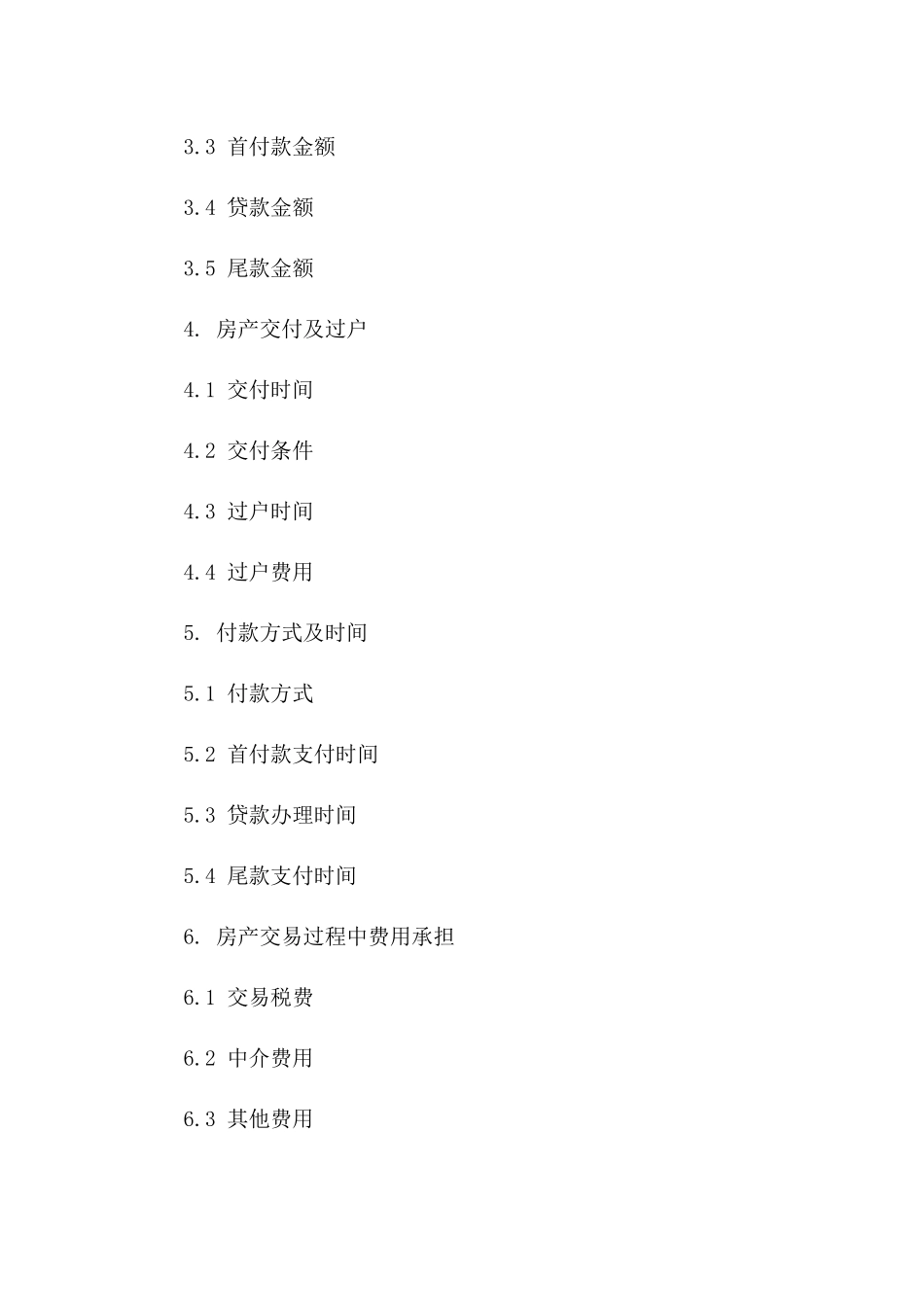 3.3 首付款金额

3.4 贷款金额

3.5 尾款金额

4. 房产交付及过户

4.1 交付时间

4.2 交付条件

4.3 过户时间

4.4 过户费用

5. 付款方式及时间

5.1 付款方式

5.2 首付款支付时间

5.3 贷款办理时间

5.4 尾款支付时间

6. 房产交易过程中费用承担

6.1 交易税费

6.2 中介费用

6.3 其他费用